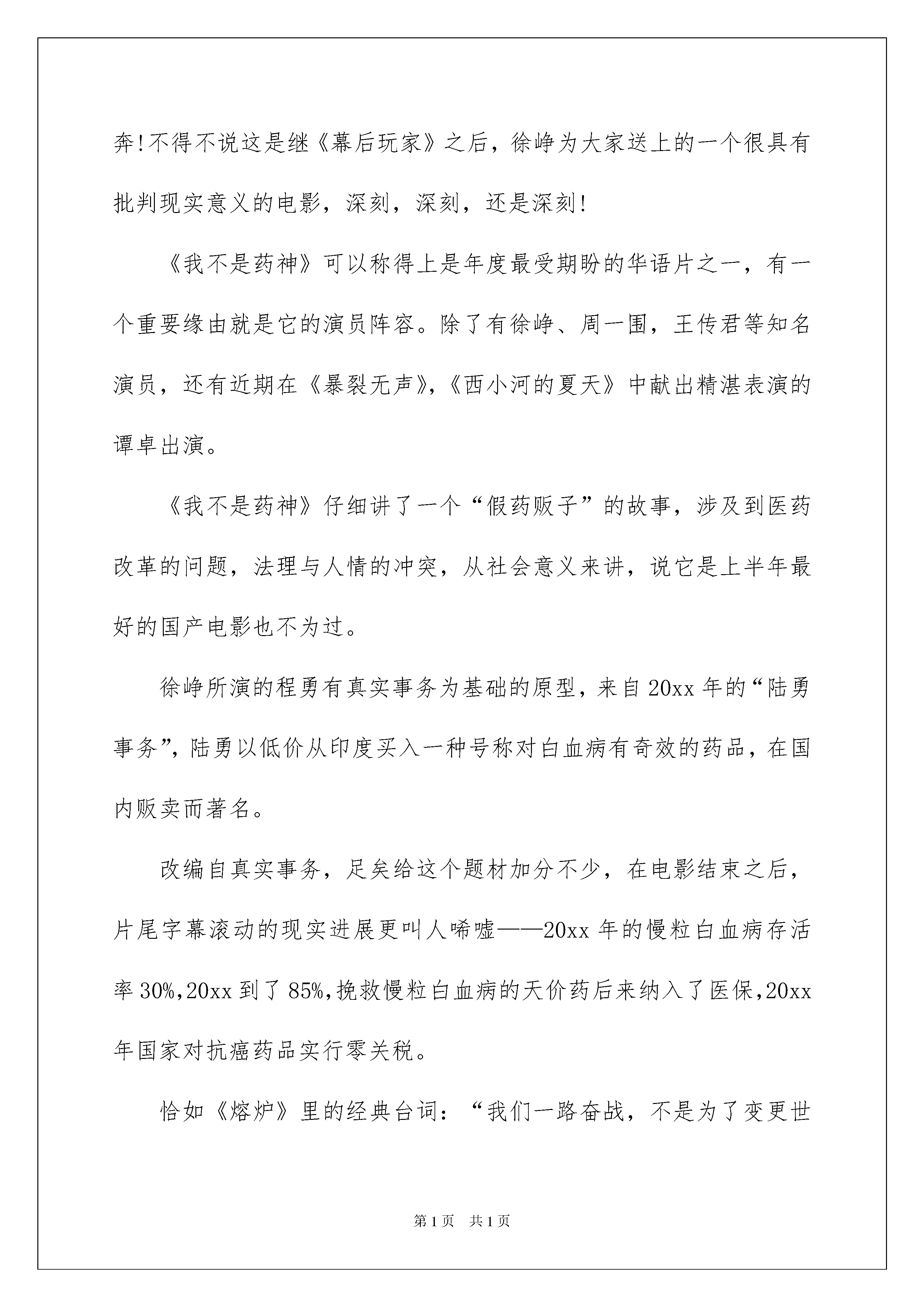 奔!不得不说这是继《幕后玩家》之后，徐峥为大家送上的一个很具有批判现实意义的电影，深刻，深刻，还是深刻!

《我不是药神》可以称得上是年度最受期盼的华语片之一，有一个重要缘由就是它的演员阵容。除了有徐峥、周一围，王传君等知名演员，还有近期在《暴裂无声》,《西小河的夏天》中献出精湛表演的谭卓出演。

《我不是药神》仔细讲了一个“假药贩子”的故事，涉及到医药改革的问题，法理与人情的冲突，从社会意义来讲，说它是上半年最好的国产电影也不为过。

徐峥所演的程勇有真实事务为基础的原型，来自20xx年的“陆勇事务”,陆勇以低价从印度买入一种号称对白血病有奇效的药品，在国内贩卖而著名。

改编自真实事务，足矣给这个题材加分不少，在电影结束之后，片尾字幕滚动的现实进展更叫人唏嘘——20xx年的慢粒白血病存活率30%,20xx到了85%,挽救慢粒白血病的天价药后来纳入了医保,20xx年国家对抗癌药品实行零关税。

恰如《熔炉》里的经典台词：“我们一路奋战，不是为了变更世

第1页 共1页